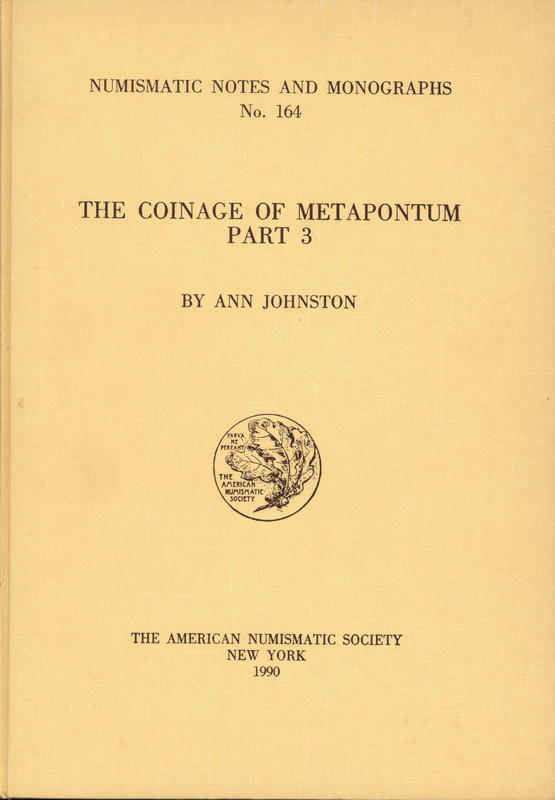 NUMISMATIC NOTES AND MONOGRAPHS
No. 164

THE COINAGE OF METAPONTUM
PART 3

BY ANN JOHNSTON

PARVA NE PEREANT
THE AMERICAN NUMISMATIC SOCIETY

THE AMERICAN NUMISMATIC SOCIETY
NEW YORK
1990